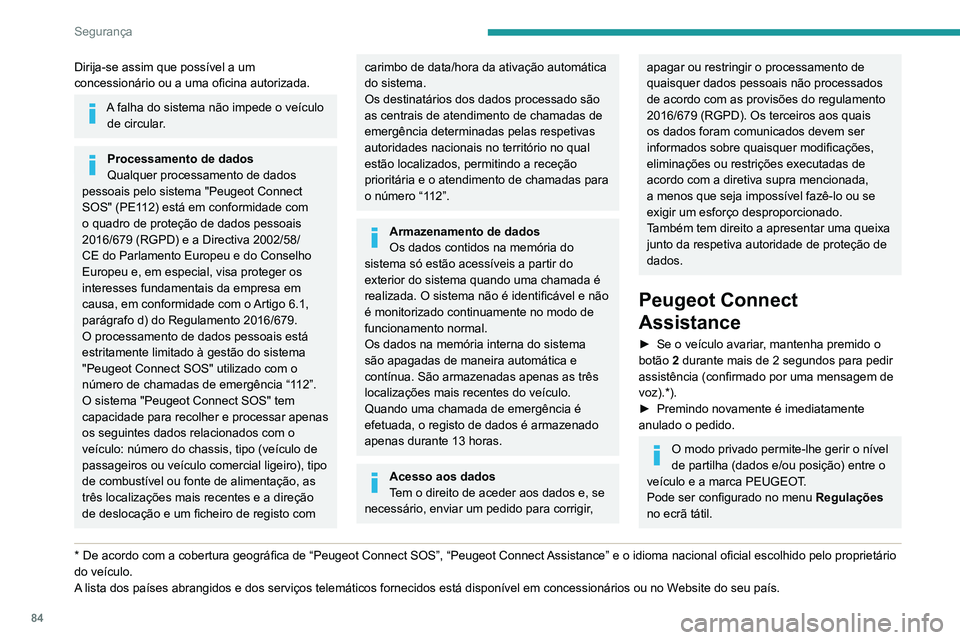 Segurança

Dirija-se assim que possível a um concessionário ou a uma oficina autorizada.

A falha do sistema não impede o veículo de circular.

Processamento de dados
Qualquer processamento de dados pessoais pelo sistema "Peugeot Connect SOS" (PE112) está em conformidade com o quadro de proteção de dados pessoais 2016/679 (RGPD) e a Directiva 2002/58/CE do Parlamento Europeu e do Conselho Europeu e, em especial, visa proteger os interesses fundamentais da empresa em causa, em conformidade com o Artigo 6.1, parágrafo d) do Regulamento 2016/679.
O processamento de dados pessoais está estritamente limitado à gestão do sistema "Peugeot Connect SOS" utilizado com o número de chamadas de emergência “112”.
O sistema "Peugeot Connect SOS" tem capacidade para recolher e processar apenas os seguintes dados relacionados com o veículo: número do chassis, tipo (veículo de passageiros ou veículo comercial ligeiro), tipo de combustível ou fonte de alimentação, as três localizações mais recentes e a direção de deslocação e um ficheiro de registo com carimbo de data/hora da ativação automática do sistema.
Os destinatários dos dados processado são as centrais de atendimento de chamadas de emergência determinadas pelas respetivas autoridades nacionais no território no qual estão localizados, permitindo a receção prioritária e o atendimento de chamadas para o número “112”.

Armazenamento de dados
Os dados contidos na memória do sistema só estão acessíveis a partir do exterior do sistema quando uma chamada é realizada. O sistema não é identificável e não é monitorizado continuamente no modo de funcionamento normal.
Os dados na memória interna do sistema são apagadas de maneira automática e contínua. São armazenadas apenas as três localizações mais recentes do veículo.
Quando uma chamada de emergência é efetuada, o registo de dados é armazenado apenas durante 13 horas.

Acesso aos dados
Tem o direito de aceder aos dados e, se necessário, enviar um pedido para corrigir, apagar ou restringir o processamento de quaisquer dados pessoais não processados de acordo com as provisões do regulamento 2016/679 (RGPD). Os terceiros aos quais os dados foram comunicados devem ser informados sobre quaisquer modificações, eliminações ou restrições executadas de acordo com a diretiva supra mencionada, a menos que seja impossível fazê-lo ou se exigir um esforço desproporcionado.
Também tem direito a apresentar uma queixa junto da respetiva autoridade de proteção de dados.

Peugeot Connect Assistance

► Se o veículo avariar, mantenha premido o botão 2 durante mais de 2 segundos para pedir assistência (confirmado por uma mensagem de voz).*).
► Premindo novamente é imediatamente anulado o pedido.

O modo privado permite-lhe gerir o nível de partilha (dados e/ou posição) entre o veículo e a marca PEUGEOT.
Pode ser configurado no menu Regulações no ecrã tátil.

* De acordo com a cobertura geográfica de “Peugeot Connect SOS”, “Peugeot Connect Assistance” e o idioma nacional oficial escolhido pelo proprietário do veículo.
A lista dos países abrangidos e dos serviços telemáticos fornecidos está disponível em concessionários ou no Website do seu país.

84

carmanualsonline.info